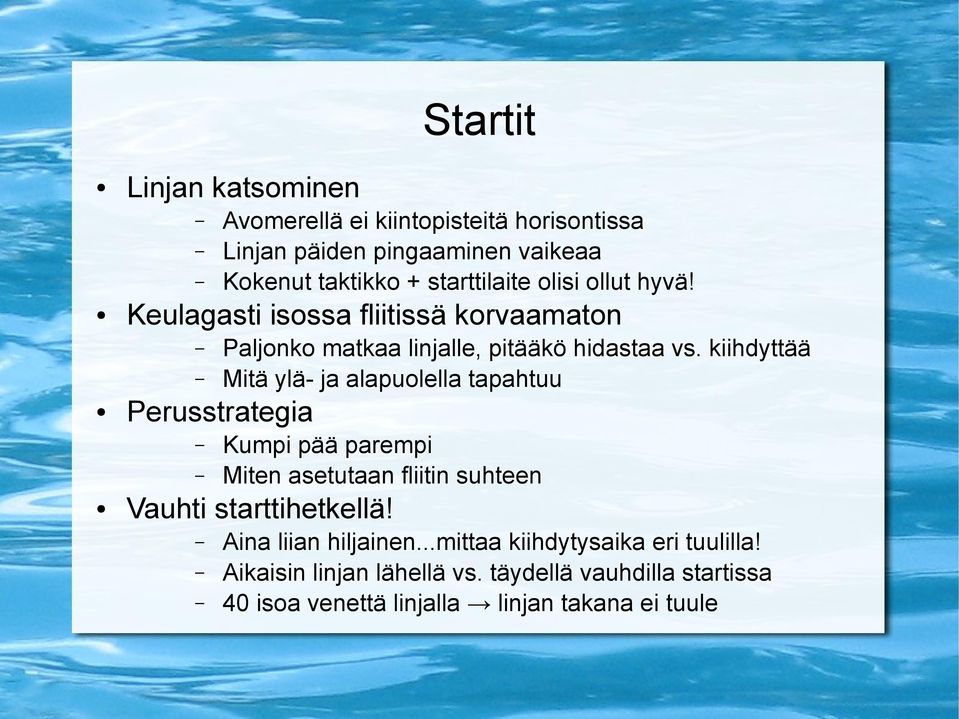 Startit

• Linjan katsominen
  – Avomerellä ei kiintopisteitä horisontissa
  – Linjan päiden pingaaminen vaikeaa
  – Kokenut taktikko + starttilaite olisi ollut hyvä!
• Keulagasti isossa fliitissä korvaamaton
  – Paljonko matkaa linjalle, pitääkö hidastaa vs. kiihdyttää
  – Mitä ylä- ja alapuolella tapahtuu
• Perusstrategia
  – Kumpi pää parempi
  – Miten asetutaan fliitin suhteen
• Vauhti starttihetkellä!
  – Aina liian hiljainen...mittaa kiihdytysaika eri tuulilla!
  – Aikaisin linjan lähellä vs. täydellä vauhdilla startissa
  – 40 isoa venettä linjalla → linjan takana ei tuule